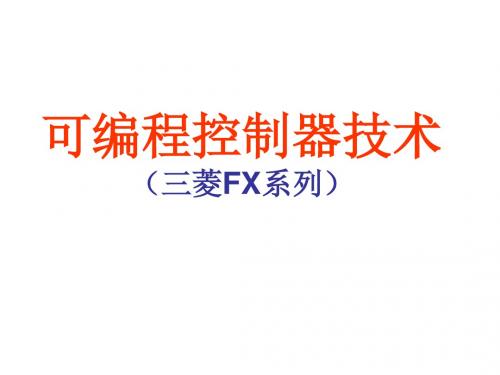 可编程控制器技术

（三菱FX系列）